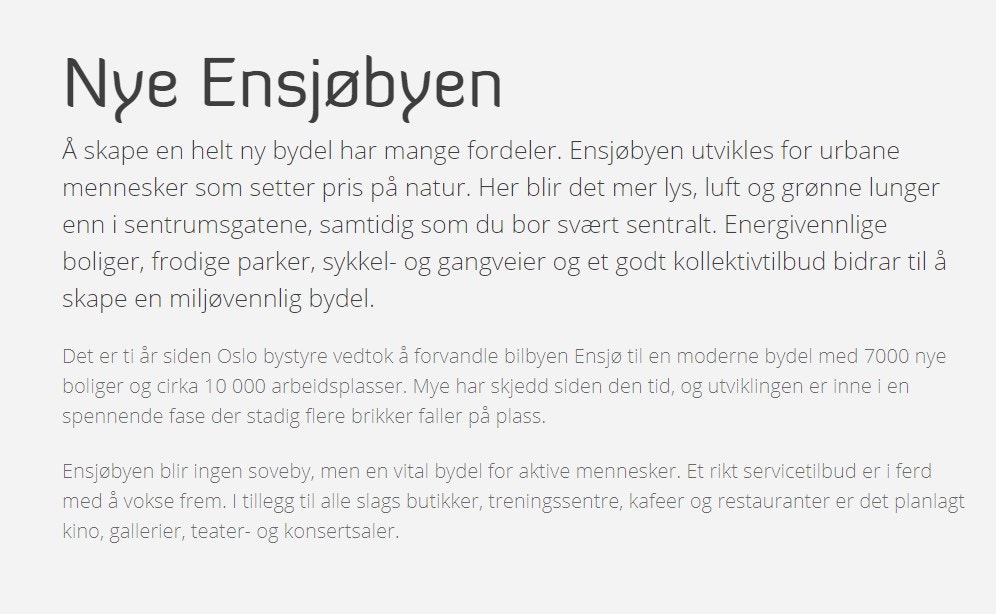 Nye Ensjøbyen

Å skape en helt ny bydel har mange fordeler. Ensjøbyen utvikles for urbane mennesker som setter pris på natur. Her blir det mer lys, luft og grønne lunger enn i sentrumsgatene, samtidig som du bor svært sentralt. Energivennlige boliger, frodige parker, sykkel- og gangveier og et godt kollektivtilbud bidrar til å skape en miljøvennlig bydel.

Det er ti år siden Oslo bystyre vedtok å forvandle bilbyen Ensjø til en moderne bydel med 7000 nye boliger og cirka 10 000 arbeidsplasser. Mye har skjedd siden den tid, og utviklingen er inne i en spennende fase der stadig flere brikker faller på plass.

Ensjøbyen blir ingen soveby, men en vital bydel for aktive mennesker. Et rikt servicetilbud er i ferd med å vokse frem. I tillegg til alle slags butikker, treningssentre, kafeer og restauranter er det planlagt kino, gallerier, teater- og konsertsaler.